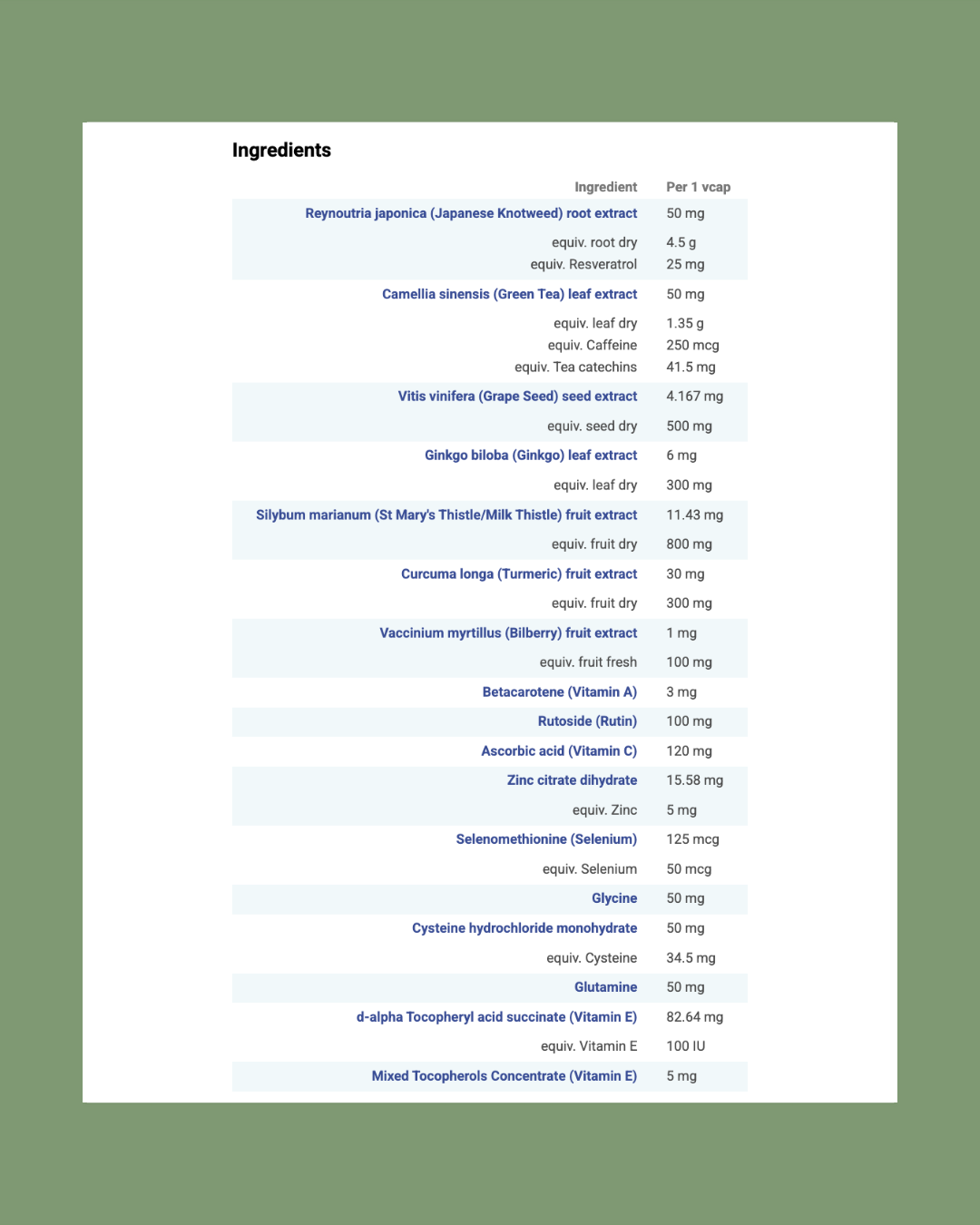 Ingredients

| Ingredient | Per 1 vcap |
|---|---|
| Reynoutria japonica (Japanese Knotweed) root extract | 50 mg |
| equiv. root dry | 4.5 g |
| equiv. Resveratrol | 25 mg |
| Camellia sinensis (Green Tea) leaf extract | 50 mg |
| equiv. leaf dry | 1.35 g |
| equiv. Caffeine | 250 mcg |
| equiv. Tea catechins | 41.5 mg |
| Vitis vinifera (Grape Seed) seed extract | 4.167 mg |
| equiv. seed dry | 500 mg |
| Ginkgo biloba (Ginkgo) leaf extract | 6 mg |
| equiv. leaf dry | 300 mg |
| Silybum marianum (St Mary's Thistle/Milk Thistle) fruit extract | 11.43 mg |
| equiv. fruit dry | 800 mg |
| Curcuma longa (Turmeric) fruit extract | 30 mg |
| equiv. fruit dry | 300 mg |
| Vaccinium myrtillus (Bilberry) fruit extract | 1 mg |
| equiv. fruit fresh | 100 mg |
| Betacarotene (Vitamin A) | 3 mg |
| Rutoside (Rutin) | 100 mg |
| Ascorbic acid (Vitamin C) | 120 mg |
| Zinc citrate dihydrate | 15.58 mg |
| equiv. Zinc | 5 mg |
| Selenomethionine (Selenium) | 125 mcg |
| equiv. Selenium | 50 mcg |
| Glycine | 50 mg |
| Cysteine hydrochloride monohydrate | 50 mg |
| equiv. Cysteine | 34.5 mg |
| Glutamine | 50 mg |
| d-alpha Tocopheryl acid succinate (Vitamin E) | 82.64 mg |
| equiv. Vitamin E | 100 IU |
| Mixed Tocopherols Concentrate (Vitamin E) | 5 mg |